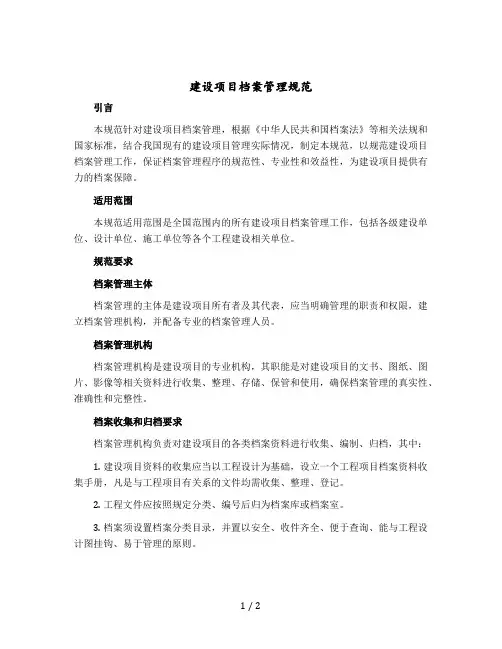 建设项目档案管理规范

引言

本规范针对建设项目档案管理，根据《中华人民共和国档案法》等相关法规和国家标准，结合我国现有的建设项目管理实际情况，制定本规范，以规范建设项目档案管理工作，保证档案管理程序的规范性、专业性和效益性，为建设项目提供有力的档案保障。

适用范围

本规范适用范围是全国范围内的所有建设项目档案管理工作，包括各级建设单位、设计单位、施工单位等各个工程建设相关单位。

规范要求

档案管理主体

档案管理的主体是建设项目所有者及其代表，应当明确管理的职责和权限，建立档案管理机构，并配备专业的档案管理人员。

档案管理机构

档案管理机构是建设项目的专业机构，其职能是对建设项目的文书、图纸、图片、影像等相关资料进行收集、整理、存储、保管和使用，确保档案管理的真实性、准确性和完整性。

档案收集和归档要求

档案管理机构负责对建设项目的各类档案资料进行收集、编制、归档，其中：

1. 建设项目资料的收集应当以工程设计为基础，设立一个工程项目档案资料收集手册，凡是与工程项目有关系的文件均需收集、整理、登记。

2. 工程文件应按照规定分类、编号后归为档案库或档案室。

3. 档案须设置档案分类目录，并置以安全、收件齐全、便于查询、能与工程设计图挂钩、易于管理的原则。

1 / 2